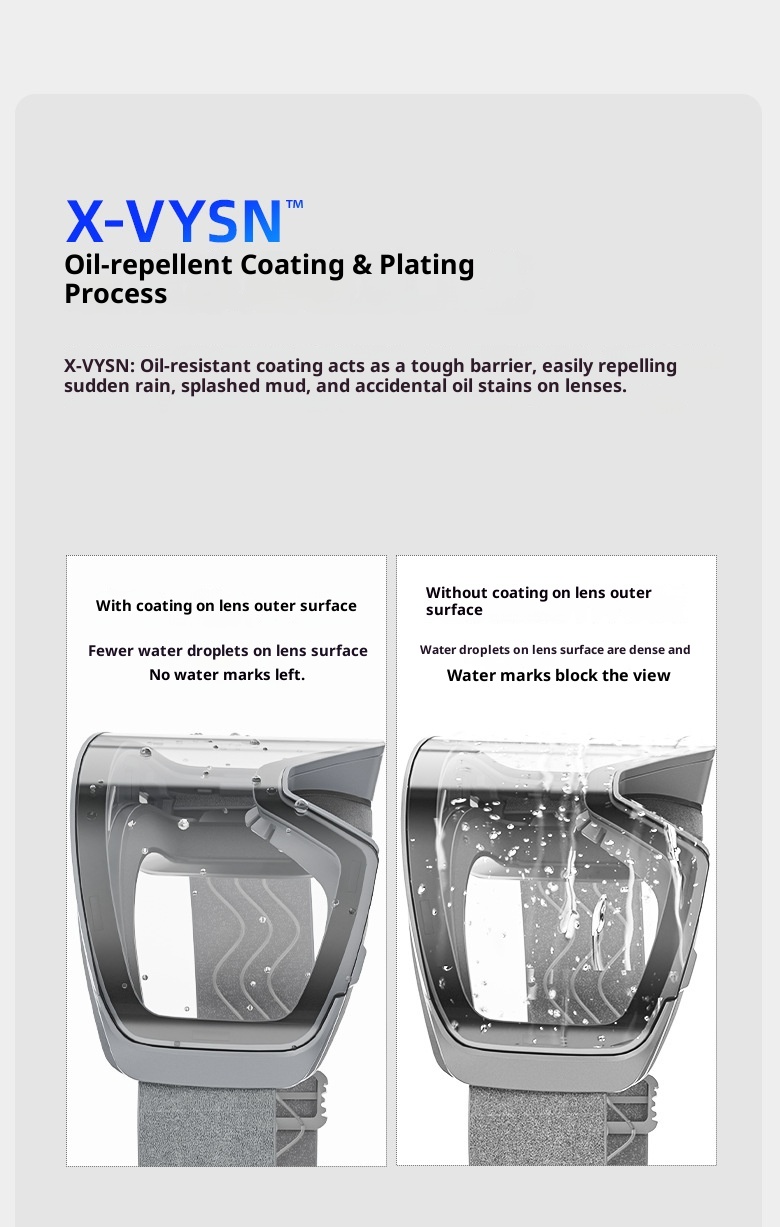 X-VYSN™
Oil-repellent Coating & Plating Process

X-VYSN: Oil-resistant coating acts as a tough barrier, easily repelling sudden rain, splashed mud, and accidental oil stains on lenses.

With coating on lens outer surface

Fewer water droplets on lens surface
No water marks left.

Without coating on lens outer surface

Water droplets on lens surface are dense and
Water marks block the view